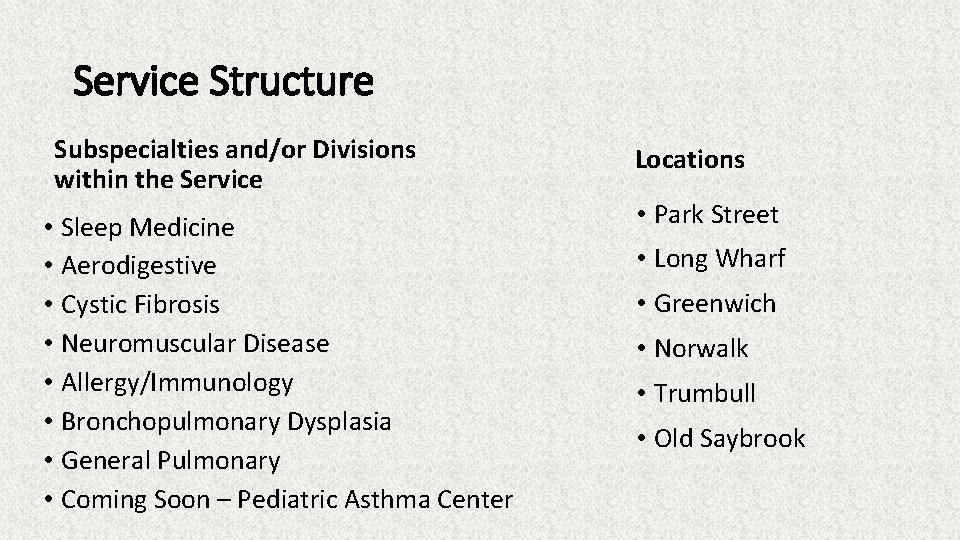 Service Structure

Subspecialties and/or Divisions within the Service

• Sleep Medicine
• Aerodigestive
• Cystic Fibrosis
• Neuromuscular Disease
• Allergy/Immunology
• Bronchopulmonary Dysplasia
• General Pulmonary
• Coming Soon – Pediatric Asthma Center

Locations

• Park Street
• Long Wharf
• Greenwich
• Norwalk
• Trumbull
• Old Saybrook